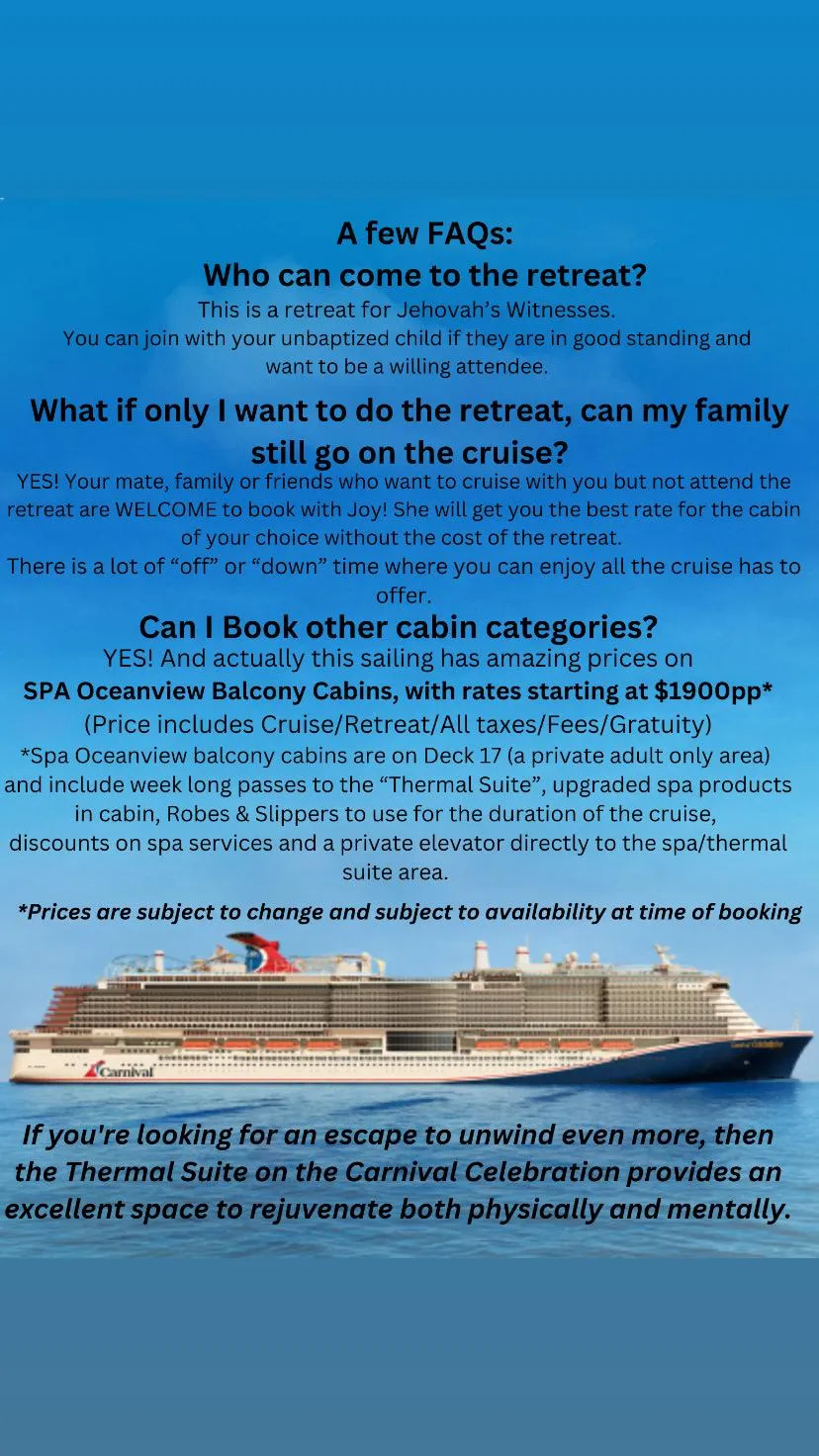 A few FAQs:
Who can come to the retreat?
This is a retreat for Jehovah's Witnesses.
You can join with your unbaptized child if they are in good standing and want to be a willing attendee.

What if only I want to do the retreat, can my family still go on the cruise?
YES! Your mate, family or friends who want to cruise with you but not attend the retreat are WELCOME to book with Joy! She will get you the best rate for the cabin of your choice without the cost of the retreat.
There is a lot of "off" or "down" time where you can enjoy all the cruise has to offer.

Can I Book other cabin categories?
YES! And actually this sailing has amazing prices on
SPA Oceanview Balcony Cabins, with rates starting at $1900pp*
(Price includes Cruise/Retreat/All taxes/Fees/Gratuity)
*Spa Oceanview balcony cabins are on Deck 17 (a private adult only area) and include week long passes to the "Thermal Suite", upgraded spa products in cabin, Robes & Slippers to use for the duration of the cruise, discounts on spa services and a private elevator directly to the spa/thermal suite area.

*Prices are subject to change and subject to availability at time of booking

Carnival

If you're looking for an escape to unwind even more, then the Thermal Suite on the Carnival Celebration provides an excellent space to rejuvenate both physically and mentally.